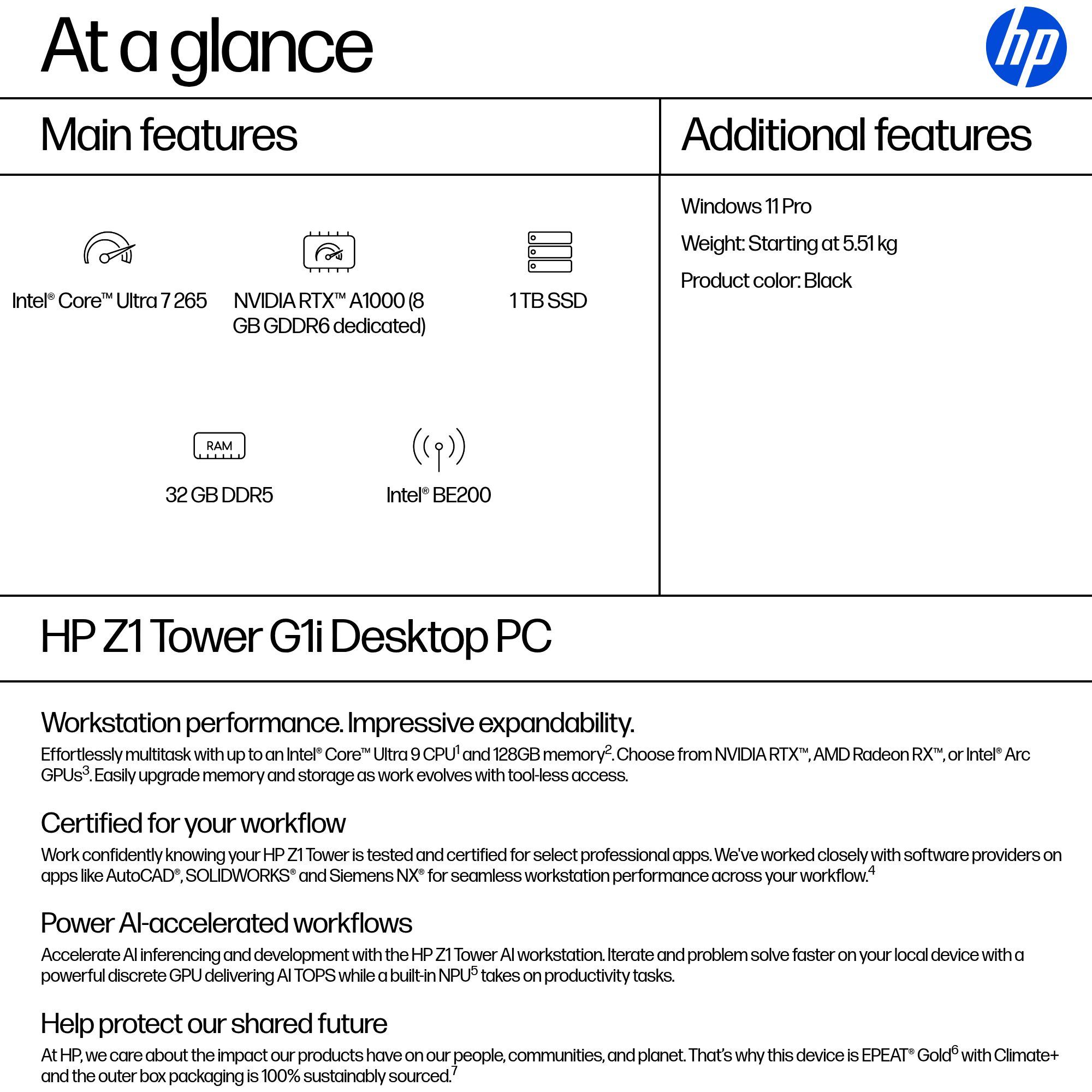 At a glance

hp

Main features

Intel® Core™ Ultra 7 265

NVIDIA RTX™ A1000 (8 GB GDDR6 dedicated)

1 TB SSD

RAM

32 GB DDR5

Intel® BE200

Additional features

Windows 11 Pro

Weight: Starting at 5.51 kg

Product color: Black

HP Z1 Tower G1i Desktop PC

Workstation performance. Impressive expandability.

Effortlessly multitask with up to an Intel® Core™ Ultra 9 CPU$^1$ and 128GB memory$^2$. Choose from NVIDIA RTX™, AMD Radeon RX™, or Intel® Arc GPUs$^3$. Easily upgrade memory and storage as work evolves with tool-less access.

Certified for your workflow

Work confidently knowing your HP Z1 Tower is tested and certified for select professional apps. We've worked closely with software providers on apps like AutoCAD®, SOLIDWORKS® and Siemens NX® for seamless workstation performance across your workflow.$^4$

Power AI-accelerated workflows

Accelerate AI inferencing and development with the HP Z1 Tower AI workstation. Iterate and problem solve faster on your local device with a powerful discrete GPU delivering AI TOPS while a built-in NPU$^5$ takes on productivity tasks.

Help protect our shared future

At HP, we care about the impact our products have on our people, communities, and planet. That's why this device is EPEAT® Gold$^6$ with Climate+ and the outer box packaging is 100% sustainably sourced.$^7$